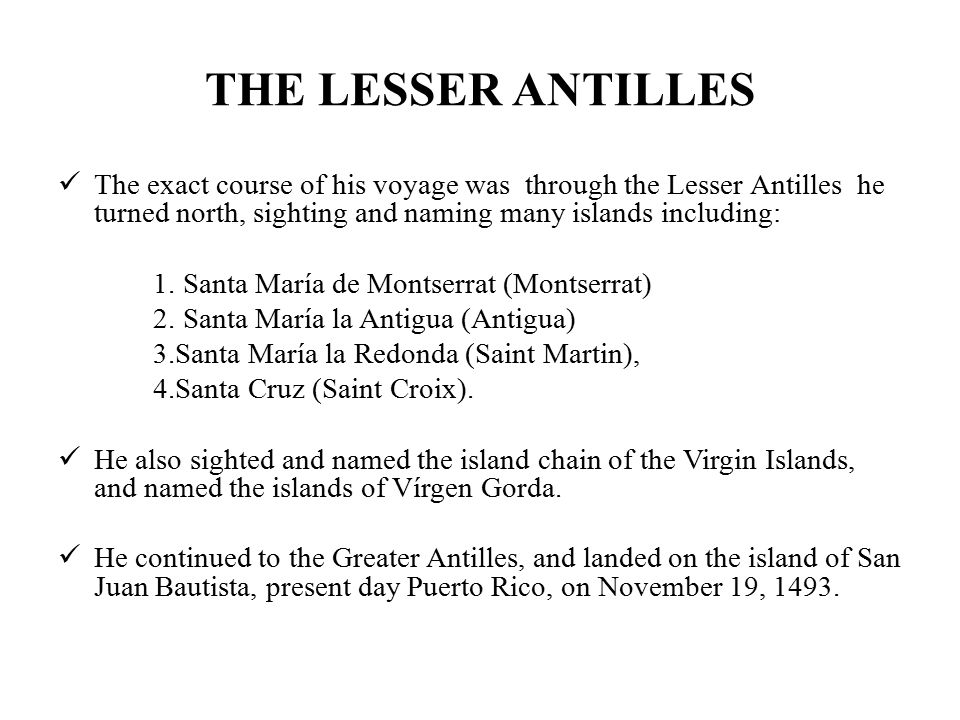 THE LESSER ANTILLES

✓ The exact course of his voyage was through the Lesser Antilles he turned north, sighting and naming many islands including:

1. Santa María de Montserrat (Montserrat)
2. Santa María la Antigua (Antigua)
3.Santa María la Redonda (Saint Martin),
4.Santa Cruz (Saint Croix).

✓ He also sighted and named the island chain of the Virgin Islands, and named the islands of Vírgen Gorda.

✓ He continued to the Greater Antilles, and landed on the island of San Juan Bautista, present day Puerto Rico, on November 19, 1493.